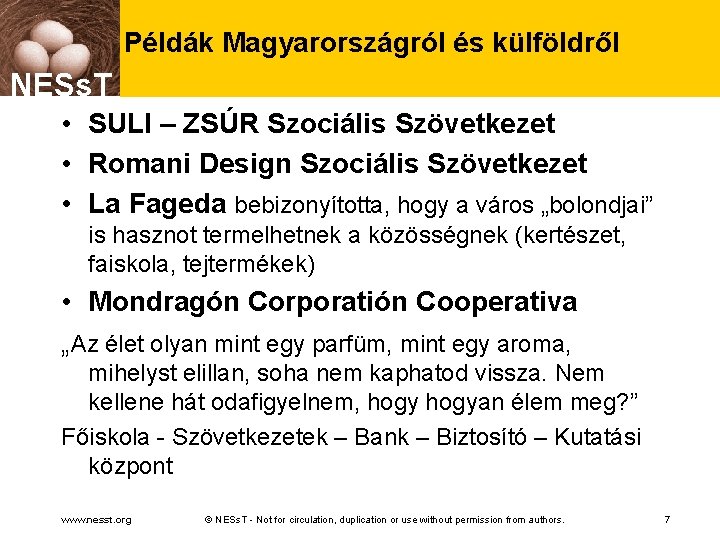 NESsT

Példák Magyarországról és külföldről

• SULI – ZSÚR Szociális Szövetkezet
• Romani Design Szociális Szövetkezet
• La Fageda bebizonyította, hogy a város „bolondjai” is hasznot termelhetnek a közösségnek (kertészet, faiskola, tejtermékek)
• Mondragón Corporatión Cooperativa

„Az élet olyan mint egy parfüm, mint egy aroma, mihelyst elillan, soha nem kaphatod vissza. Nem kellene hát odafigyelnem, hogy hogyan élem meg?”

Főiskola - Szövetkezetek – Bank – Biztosító – Kutatási központ

www.nesst.org © NESsT - Not for circulation, duplication or use without permission from authors. 7